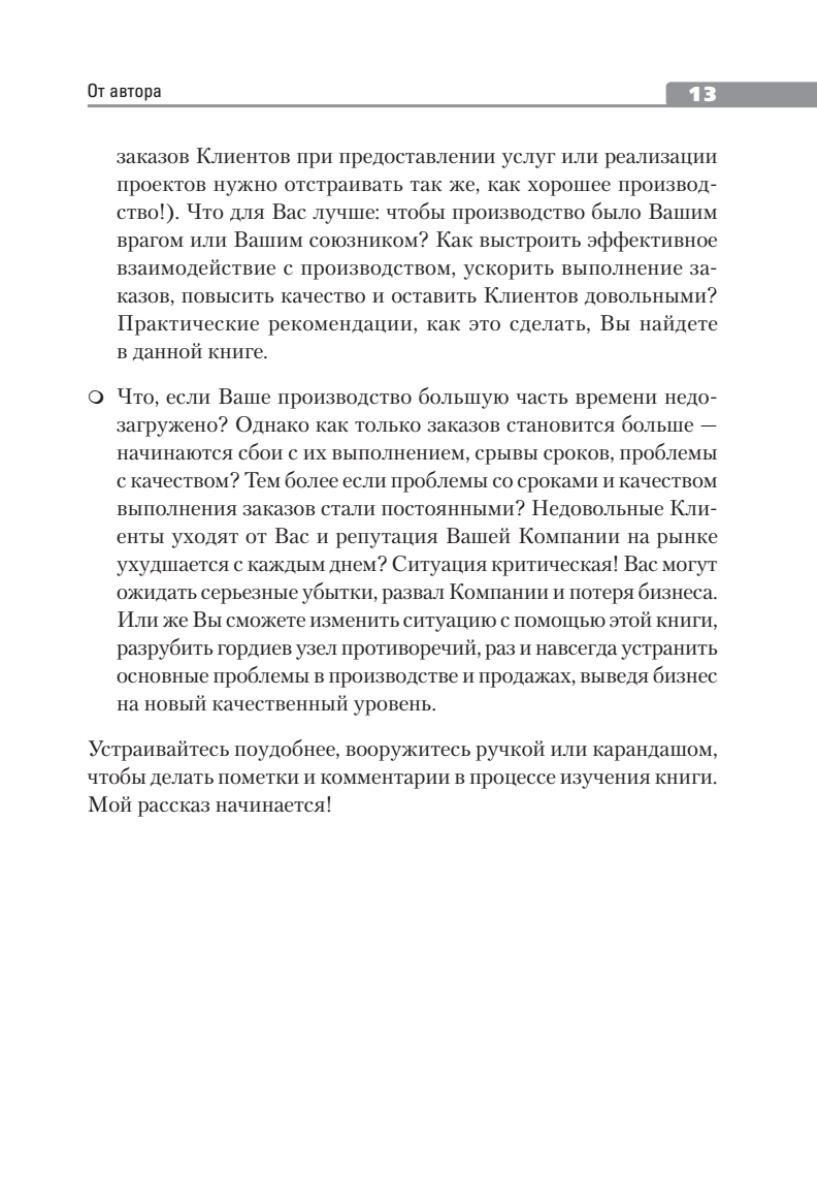 От автора

13

заказов Клиентов при предоставлении услуг или реализации проектов нужно отстраивать так же, как хорошее производство!). Что для Вас лучше: чтобы производство было Вашим врагом или Вашим союзником? Как выстроить эффективное взаимодействие с производством, ускорить выполнение заказов, повысить качество и оставить Клиентов довольными? Практические рекомендации, как это сделать, Вы найдете в данной книге.

Что, если Ваше производство большую часть времени недозагружено? Однако как только заказов становится больше — начинаются сбои с их выполнением, срывы сроков, проблемы с качеством? Тем более если проблемы со сроками и качеством выполнения заказов стали постоянными? Недовольные Клиенты уходят от Вас и репутация Вашей Компании на рынке ухудшается с каждым днем? Ситуация критическая! Вас могут ожидать серьезные убытки, развал Компании и потеря бизнеса. Или же Вы сможете изменить ситуацию с помощью этой книги, разрубить гордиев узел противоречий, раз и навсегда устранить основные проблемы в производстве и продажах, выведя бизнес на новый качественный уровень.

Устраивайтесь поудобнее, вооружитесь ручкой или карандашом, чтобы делать пометки и комментарии в процессе изучения книги. Мой рассказ начинается!